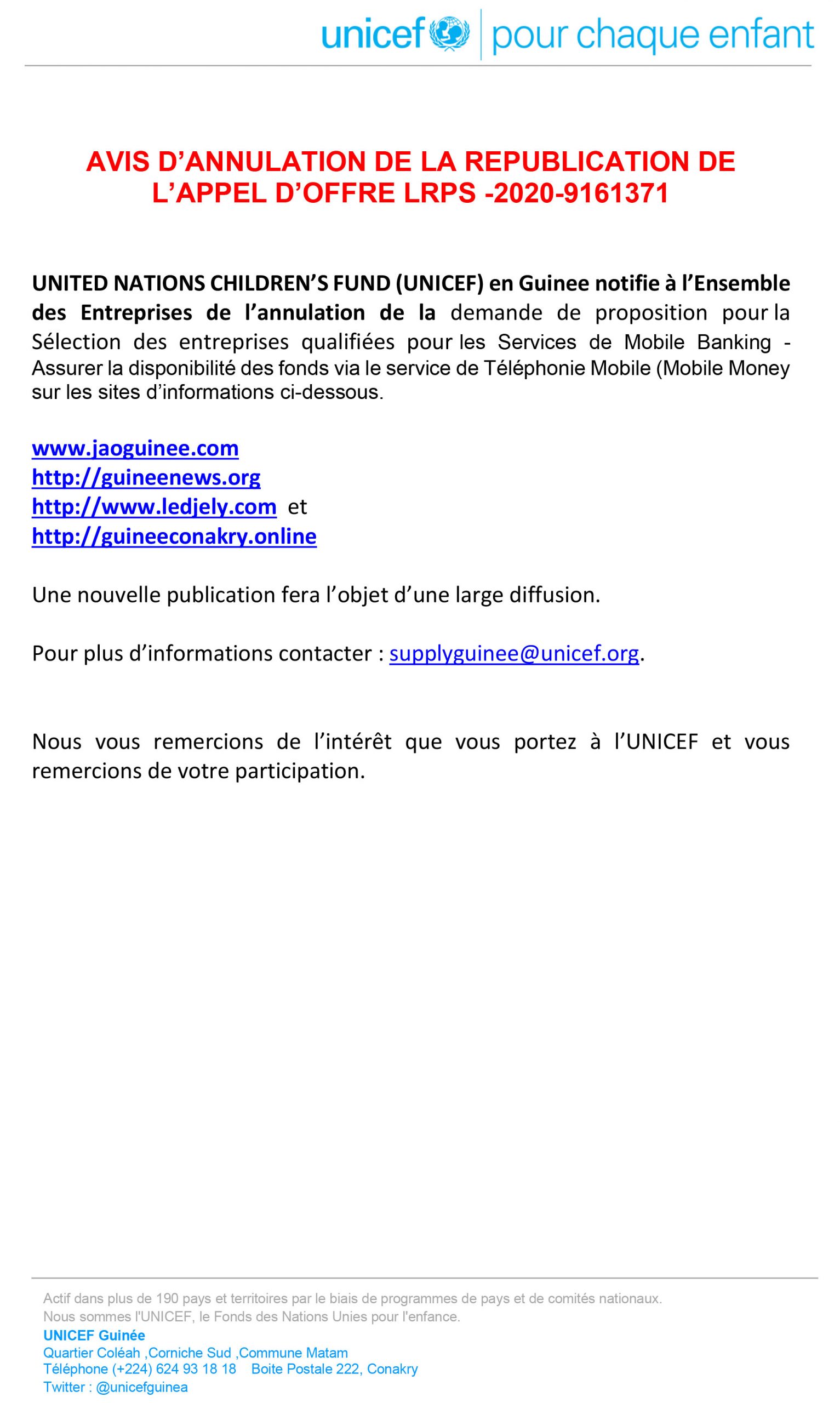 unicef | pour chaque enfant

AVIS D’ANNULATION DE LA REPUBLICATION DE L’APPEL D’OFFRE LRPS -2020-9161371

UNITED NATIONS CHILDREN’S FUND (UNICEF) en Guinee notifie à l’Ensemble des Entreprises de l’annulation de la demande de proposition pour la Sélection des entreprises qualifiées pour les Services de Mobile Banking - Assurer la disponibilité des fonds via le service de Téléphonie Mobile (Mobile Money sur les sites d’informations ci-dessous.

www.jaoguinee.com
http://guineenews.org
http://www.ledjely.com et
http://guineeconakry.online

Une nouvelle publication fera l’objet d’une large diffusion.

Pour plus d’informations contacter : supplyguinee@unicef.org.

Nous vous remercions de l’intérêt que vous portez à l’UNICEF et vous remercions de votre participation.

Actif dans plus de 190 pays et territoires par le biais de programmes de pays et de comités nationaux.
Nous sommes l'UNICEF, le Fonds des Nations Unies pour l'enfance.
UNICEF Guinée
Quartier Coléah ,Corniche Sud ,Commune Matam
Téléphone (+224) 624 93 18 18 Boite Postale 222, Conakry
Twitter : @unicefguinea